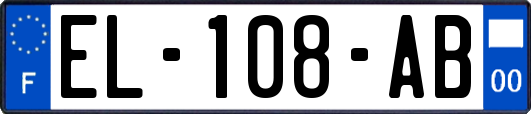 F

EL-108-AB

00